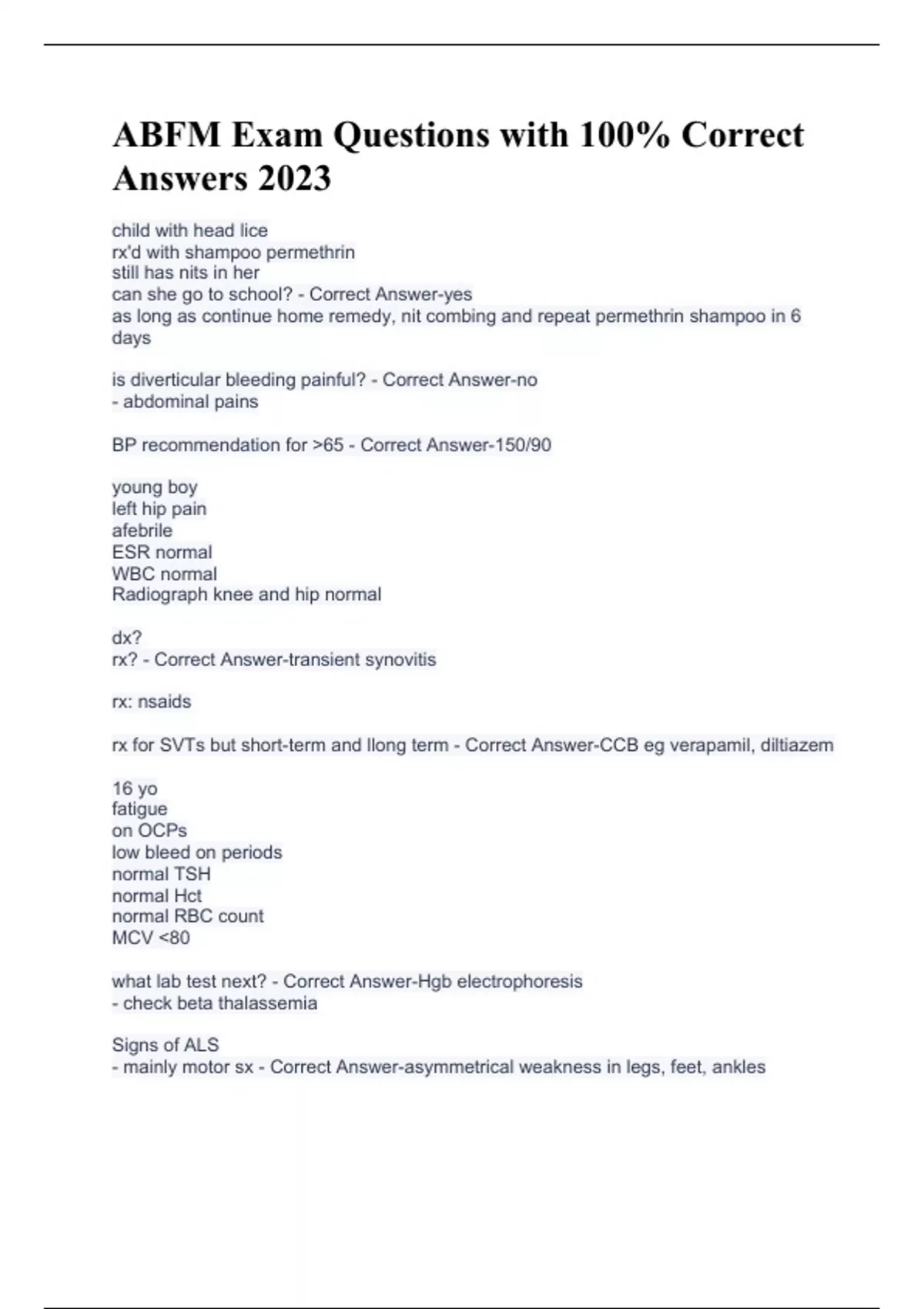 ABFM Exam Questions with 100% Correct Answers 2023

child with head lice
rx'd with shampoo permethrin
still has nits in her
can she go to school? - Correct Answer-yes
as long as continue home remedy, nit combing and repeat permethrin shampoo in 6 days

is diverticular bleeding painful? - Correct Answer-no
- abdominal pains

BP recommendation for >65 - Correct Answer-150/90

young boy
left hip pain
afebrile
ESR normal
WBC normal
Radiograph knee and hip normal

dx?
rx? - Correct Answer-transient synovitis

rx: nsaids

rx for SVTs but short-term and llong term - Correct Answer-CCB eg verapamil, diltiazem

16 yo
fatigue
on OCPs
low bleed on periods
normal TSH
normal Hct
normal RBC count
MCV <80

what lab test next? - Correct Answer-Hgb electrophoresis
- check beta thalassemia

Signs of ALS
- mainly motor sx - Correct Answer-asymmetrical weakness in legs, feet, ankles